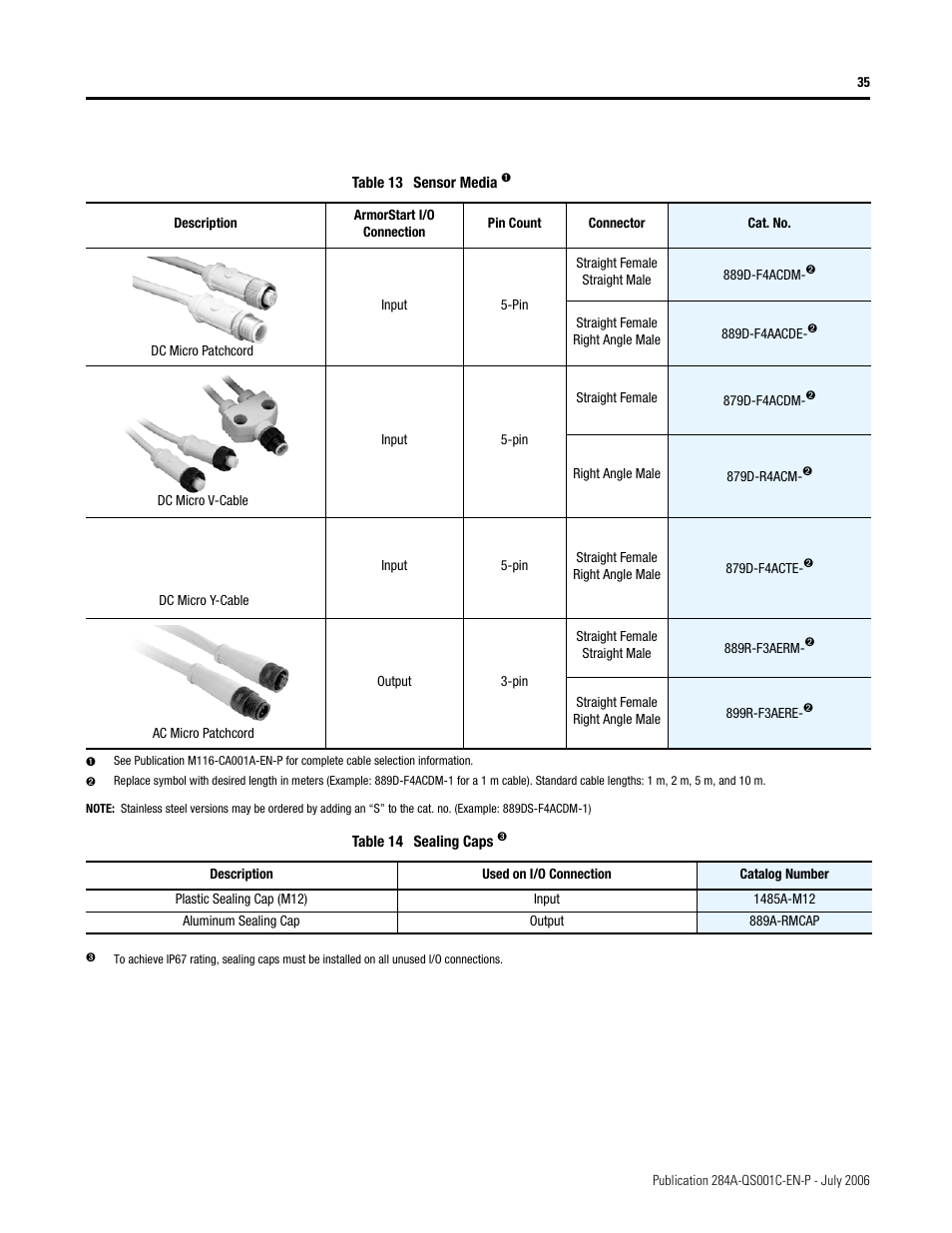 35

Table 13 Sensor Media ❶

| Description | ArmorStart I/O Connection | Pin Count | Connector | Cat. No. |
|---|---|---|---|---|
| DC Micro Patchcord | Input | 5-Pin | Straight Female Straight Male | 889D-F4ACDM-❷ |
| | | | Straight Female Right Angle Male | 889D-F4AACDE-❷ |
| DC Micro V-Cable | Input | 5-pin | Straight Female | 879D-F4ACDM-❷ |
| | | | Right Angle Male | 879D-R4ACM-❷ |
| DC Micro Y-Cable | Input | 5-pin | Straight Female Right Angle Male | 879D-F4ACTE-❷ |
| AC Micro Patchcord | Output | 3-pin | Straight Female Straight Male | 889R-F3AERM-❷ |
| | | | Straight Female Right Angle Male | 899R-F3AERE-❷ |

❶ See Publication M116-CA001A-EN-P for complete cable selection information.
❷ Replace symbol with desired length in meters (Example: 889D-F4ACDM-1 for a 1 m cable). Standard cable lengths: 1 m, 2 m, 5 m, and 10 m.

NOTE: Stainless steel versions may be ordered by adding an “S” to the cat. no. (Example: 889DS-F4ACDM-1)

Table 14 Sealing Caps ❸

| Description | Used on I/O Connection | Catalog Number |
|---|---|---|
| Plastic Sealing Cap (M12) | Input | 1485A-M12 |
| Aluminum Sealing Cap | Output | 889A-RMCAP |

❸ To achieve IP67 rating, sealing caps must be installed on all unused I/O connections.

Publication 284A-QS001C-EN-P - July 2006